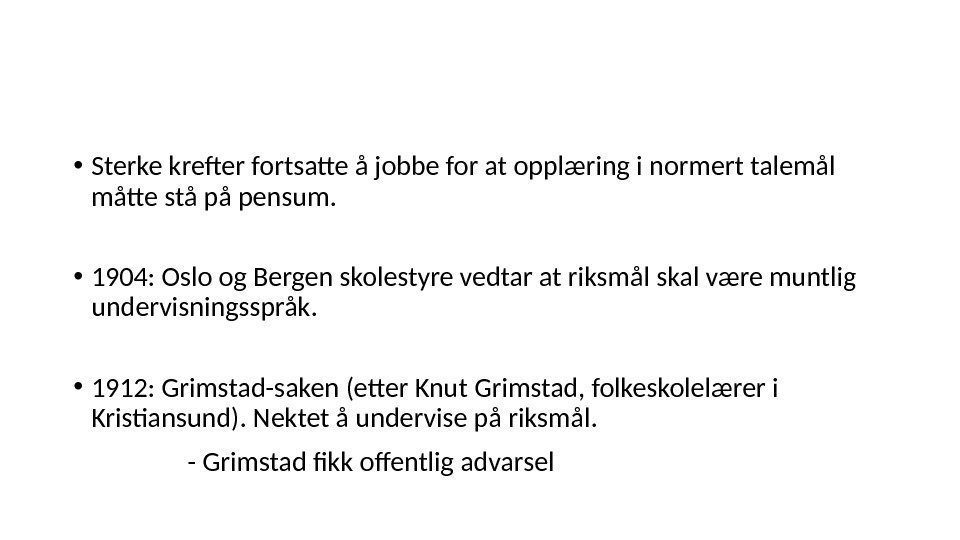 • Sterke krefter fortsatte å jobbe for at opplæring i normert talemål måtte stå på pensum.

• 1904: Oslo og Bergen skolestyre vedtar at riksmål skal være muntlig undervisningsspråk.

• 1912: Grimstad-saken (etter Knut Grimstad, folkeskolelærer i Kristiansund). Nektet å undervise på riksmål.

- Grimstad fikk offentlig advarsel